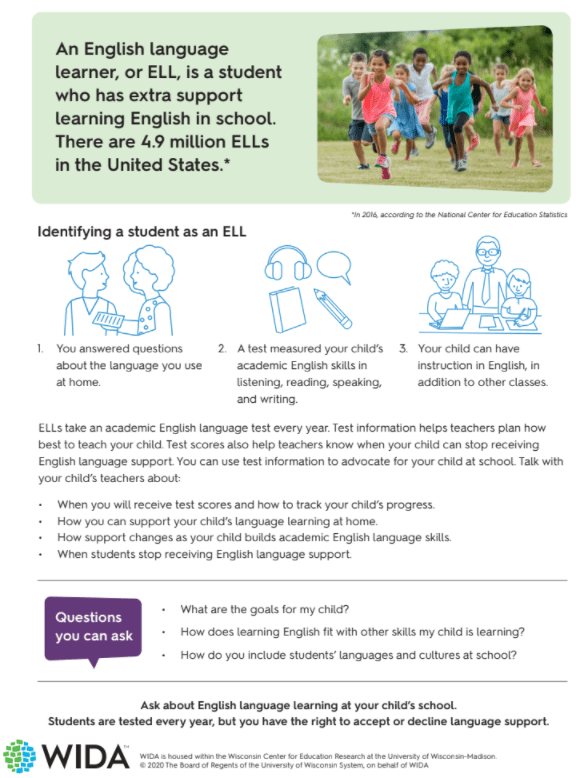 An English language learner, or ELL, is a student who has extra support learning English in school. There are 4.9 million ELLs in the United States.*

*In 2016, according to the National Center for Education Statistics

Identifying a student as an ELL

1. You answered questions about the language you use at home.

2. A test measured your child's academic English skills in listening, reading, speaking, and writing.

3. Your child can have instruction in English, in addition to other classes.

ELLs take an academic English language test every year. Test information helps teachers plan how best to teach your child. Test scores also help teachers know when your child can stop receiving English language support. You can use test information to advocate for your child at school. Talk with your child's teachers about:

• When you will receive test scores and how to track your child's progress.
• How you can support your child's language learning at home.
• How support changes as your child builds academic English language skills.
• When students stop receiving English language support.

Questions you can ask

• What are the goals for my child?
• How does learning English fit with other skills my child is learning?
• How do you include students' languages and cultures at school?

Ask about English language learning at your child's school.
Students are tested every year, but you have the right to accept or decline language support.

WIDA™

WIDA is housed within the Wisconsin Center for Education Research at the University of Wisconsin-Madison.
© 2020 The Board of Regents of the University of Wisconsin System, on behalf of WIDA